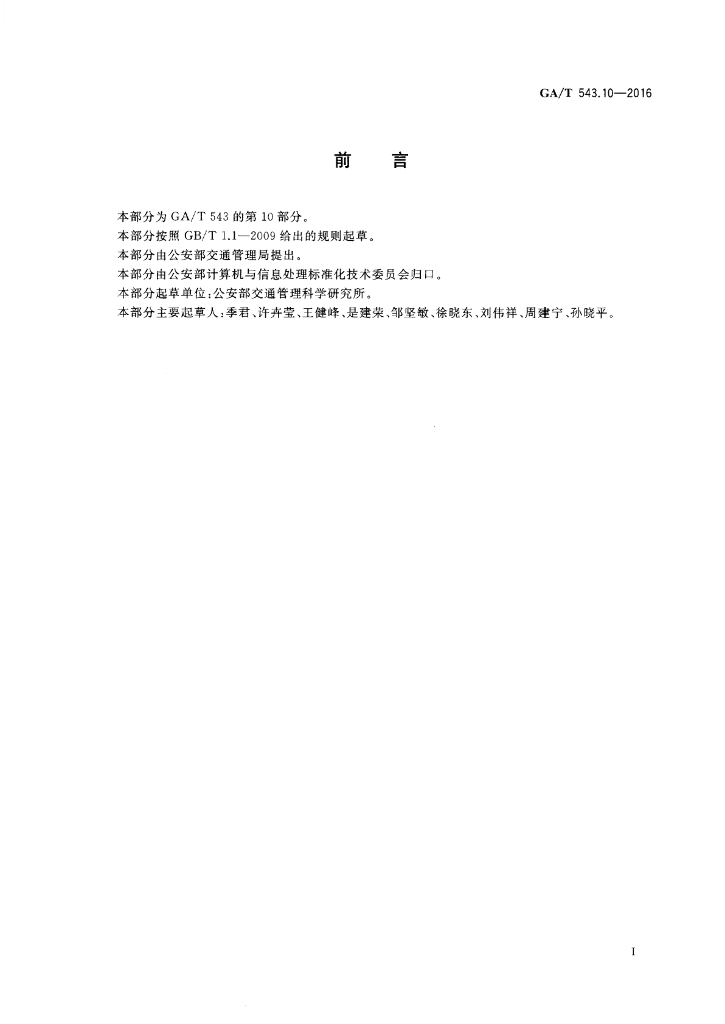 GA/T 543.10—2016

前　言

本部分为 GA/T 543 的第 10 部分。

本部分按照 GB/T 1.1—2009 给出的规则起草。

本部分由公安部交通管理局提出。

本部分由公安部计算机与信息处理标准化技术委员会归口。

本部分起草单位：公安部交通管理科学研究所。

本部分主要起草人：季君、许卉莹、王健峰、是建荣、邹坚敏、徐晓东、刘伟祥、周建宁、孙晓平。

I